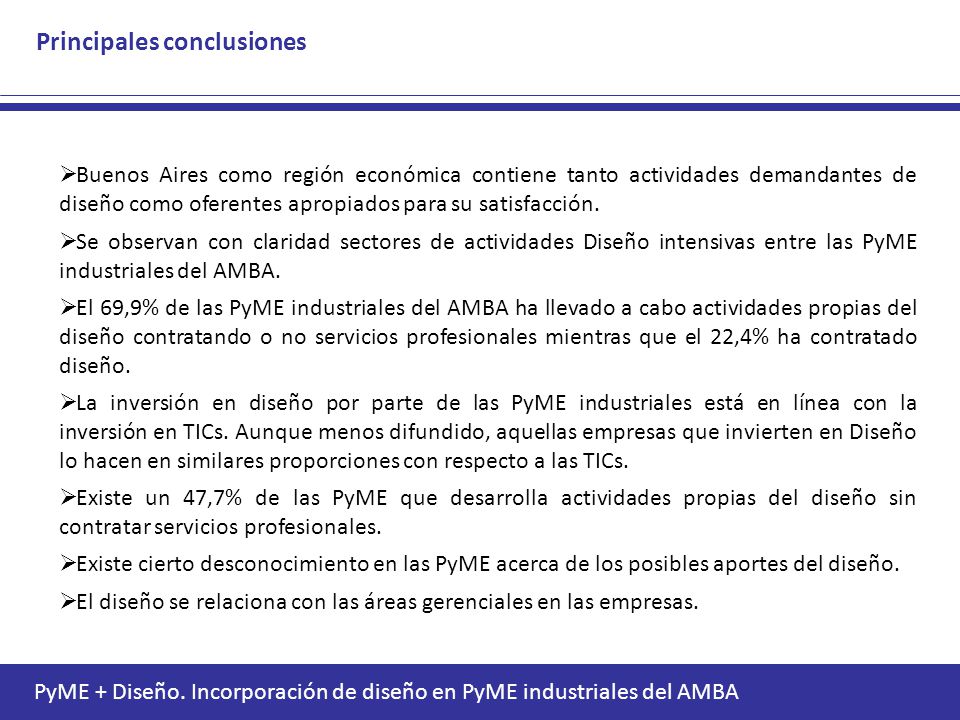 Principales conclusiones

➢Buenos Aires como región económica contiene tanto actividades demandantes de diseño como oferentes apropiados para su satisfacción.

➢Se observan con claridad sectores de actividades Diseño intensivas entre las PyME industriales del AMBA.

➢El 69,9% de las PyME industriales del AMBA ha llevado a cabo actividades propias del diseño contratando o no servicios profesionales mientras que el 22,4% ha contratado diseño.

➢La inversión en diseño por parte de las PyME industriales está en línea con la inversión en TICs. Aunque menos difundido, aquellas empresas que invierten en Diseño lo hacen en similares proporciones con respecto a las TICs.

➢Existe un 47,7% de las PyME que desarrolla actividades propias del diseño sin contratar servicios profesionales.

➢Existe cierto desconocimiento en las PyME acerca de los posibles aportes del diseño.

➢El diseño se relaciona con las áreas gerenciales en las empresas.

PyME + Diseño. Incorporación de diseño en PyME industriales del AMBA